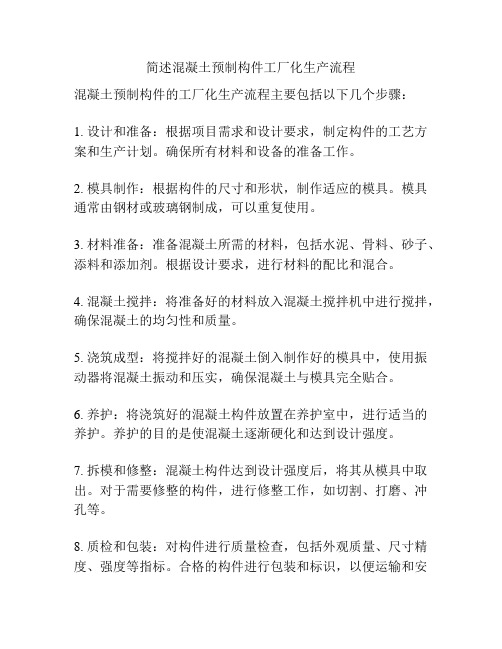 简述混凝土预制构件工厂化生产流程

混凝土预制构件的工厂化生产流程主要包括以下几个步骤：

1. 设计和准备：根据项目需求和设计要求，制定构件的工艺方案和生产计划。确保所有材料和设备的准备工作。

2. 模具制作：根据构件的尺寸和形状，制作适应的模具。模具通常由钢材或玻璃钢制成，可以重复使用。

3. 材料准备：准备混凝土所需的材料，包括水泥、骨料、砂子、添料和添加剂。根据设计要求，进行材料的配比和混合。

4. 混凝土搅拌：将准备好的材料放入混凝土搅拌机中进行搅拌，确保混凝土的均匀性和质量。

5. 浇筑成型：将搅拌好的混凝土倒入制作好的模具中，使用振动器将混凝土振动和压实，确保混凝土与模具完全贴合。

6. 养护：将浇筑好的混凝土构件放置在养护室中，进行适当的养护。养护的目的是使混凝土逐渐硬化和达到设计强度。

7. 拆模和修整：混凝土构件达到设计强度后，将其从模具中取出。对于需要修整的构件，进行修整工作，如切割、打磨、冲孔等。

8. 质检和包装：对构件进行质量检查，包括外观质量、尺寸精度、强度等指标。合格的构件进行包装和标识，以便运输和安